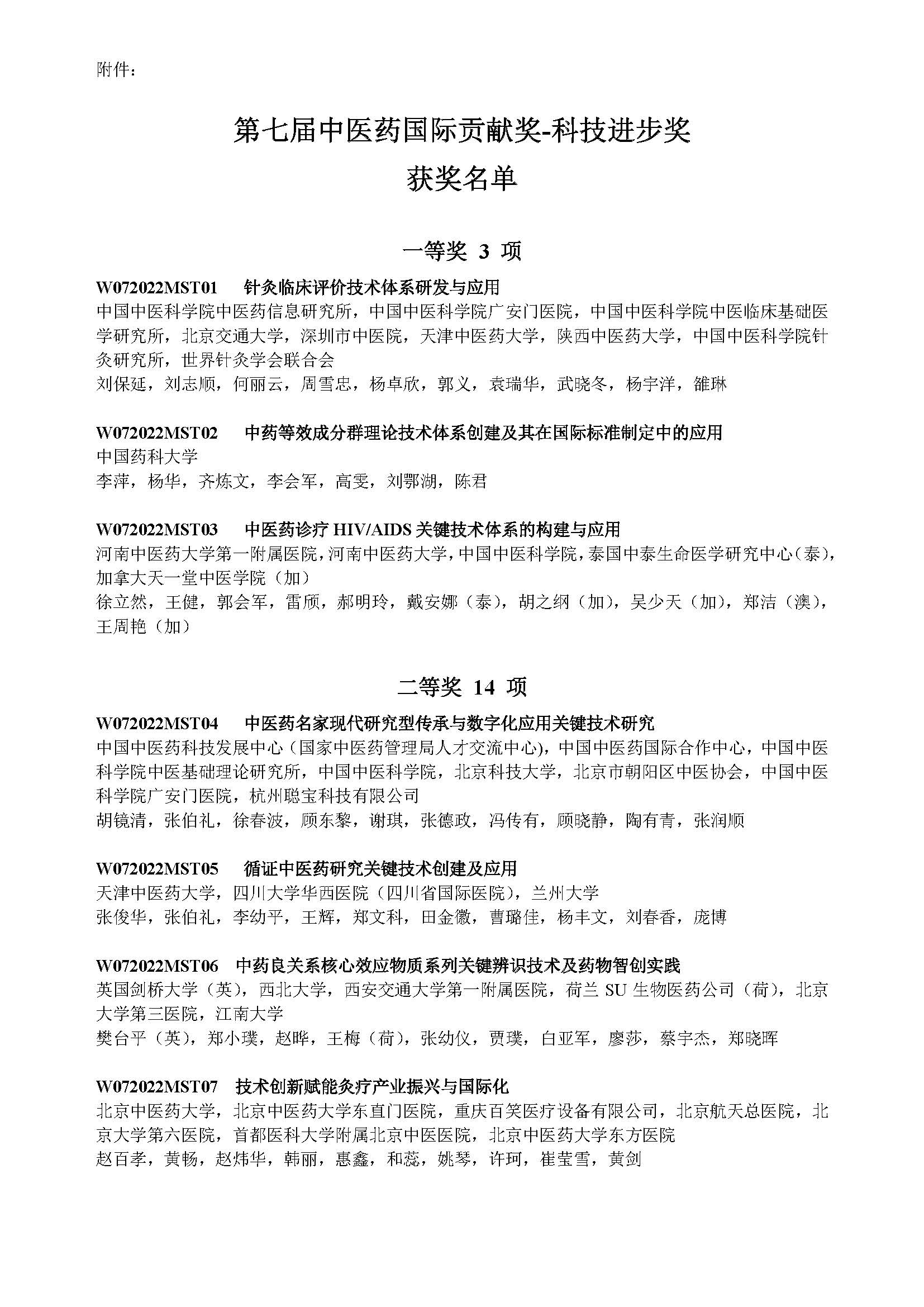 附件：

第七届中医药国际贡献奖-科技进步奖
获奖名单

一等奖 3 项

W072022MST01 针灸临床评价技术体系研发与应用
中国中医科学院中医药信息研究所，中国中医科学院广安门医院，中国中医科学院中医临床基础医学研究所，北京交通大学，深圳市中医院，天津中医药大学，陕西中医药大学，中国中医科学院针灸研究所，世界针灸学会联合会
刘保延，刘志顺，何丽云，周雪忠，杨卓欣，郭义，袁瑞华，武晓冬，杨宇洋，雒琳

W072022MST02 中药等效成分群理论技术体系创建及其在国际标准制定中的应用
中国药科大学
李萍，杨华，齐炼文，李会军，高雯，刘鄂湖，陈君

W072022MST03 中医药诊疗 HIV/AIDS 关键技术体系的构建与应用
河南中医药大学第一附属医院，河南中医药大学，中国中医科学院，泰国中泰生命医学研究中心（泰），加拿大天一堂中医学院（加）
徐立然，王健，郭会军，雷颀，郝明玲，戴安娜（泰），胡之纲（加），吴少天（加），郑洁（澳），王周艳（加）

二等奖 14 项

W072022MST04 中医药名家现代研究型传承与数字化应用关键技术研究
中国中医药科技发展中心（国家中医药管理局人才交流中心），中国中医药国际合作中心，中国中医科学院中医基础理论研究所，中国中医科学院，北京科技大学，北京市朝阳区中医协会，中国中医科学院广安门医院，杭州聪宝科技有限公司
胡镜清，张伯礼，徐春波，顾东黎，谢琪，张德政，冯传有，顾晓静，陶有青，张润顺

W072022MST05 循证中医药研究关键技术创建及应用
天津中医药大学，四川大学华西医院（四川省国际医院），兰州大学
张俊华，张伯礼，李幼平，王辉，郑文科，田金徽，曹璐佳，杨丰文，刘春香，庞博

W072022MST06 中药良关系核心效应物质系列关键辨识技术及药物智创实践
英国剑桥大学（英），西北大学，西安交通大学第一附属医院，荷兰 SU 生物医药公司（荷），北京大学第三医院，江南大学
樊台平（英），郑小璞，赵晔，王梅（荷），张幼仪，贾璞，白亚军，廖莎，蔡宇杰，郑晓晖

W072022MST07 技术创新赋能灸疗产业振兴与国际化
北京中医药大学，北京中医药大学东直门医院，重庆百笑医疗设备有限公司，北京航天总医院，北京大学第六医院，首都医科大学附属北京中医医院，北京中医药大学东方医院
赵百孝，黄畅，赵炜华，韩丽，惠鑫，和蕊，姚琴，许珂，崔莹雪，黄剑